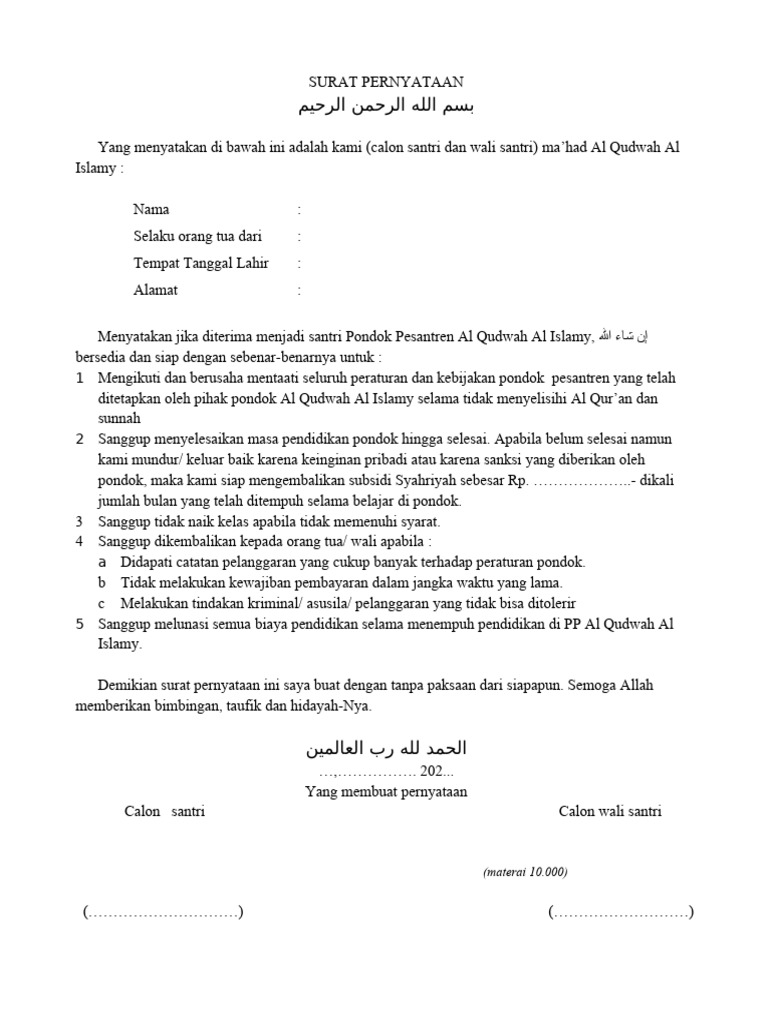 SURAT PERNYATAAN
بسم الله الرحمن الرحيم

Yang menyatakan di bawah ini adalah kami (calon santri dan wali santri) ma'had Al Qudwah Al Islamy :

Nama :
Selaku orang tua dari :
Tempat Tanggal Lahir :
Alamat :

Menyatakan jika diterima menjadi santri Pondok Pesantren Al Qudwah Al Islamy, إن شاء الله bersedia dan siap dengan sebenar-benarnya untuk :

1 Mengikuti dan berusaha mentaati seluruh peraturan dan kebijakan pondok pesantren yang telah ditetapkan oleh pihak pondok Al Qudwah Al Islamy selama tidak menyelisihi Al Qur'an dan sunnah
2 Sanggup menyelesaikan masa pendidikan pondok hingga selesai. Apabila belum selesai namun kami mundur/ keluar baik karena keinginan pribadi atau karena sanksi yang diberikan oleh pondok, maka kami siap mengembalikan subsidi Syahriyah sebesar Rp. ………………..- dikali jumlah bulan yang telah ditempuh selama belajar di pondok.
3 Sanggup tidak naik kelas apabila tidak memenuhi syarat.
4 Sanggup dikembalikan kepada orang tua/ wali apabila :
a Didapati catatan pelanggaran yang cukup banyak terhadap peraturan pondok.
b Tidak melakukan kewajiban pembayaran dalam jangka waktu yang lama.
c Melakukan tindakan kriminal/ asusila/ pelanggaran yang tidak bisa ditolerir
5 Sanggup melunasi semua biaya pendidikan selama menempuh pendidikan di PP Al Qudwah Al Islamy.

Demikian surat pernyataan ini saya buat dengan tanpa paksaan dari siapapun. Semoga Allah memberikan bimbingan, taufik dan hidayah-Nya.

الحمد لله رب العالمين
…,……………. 202...
Yang membuat pernyataan
Calon santri
Calon wali santri

(materai 10.000)

(…………………………)
(………………………)